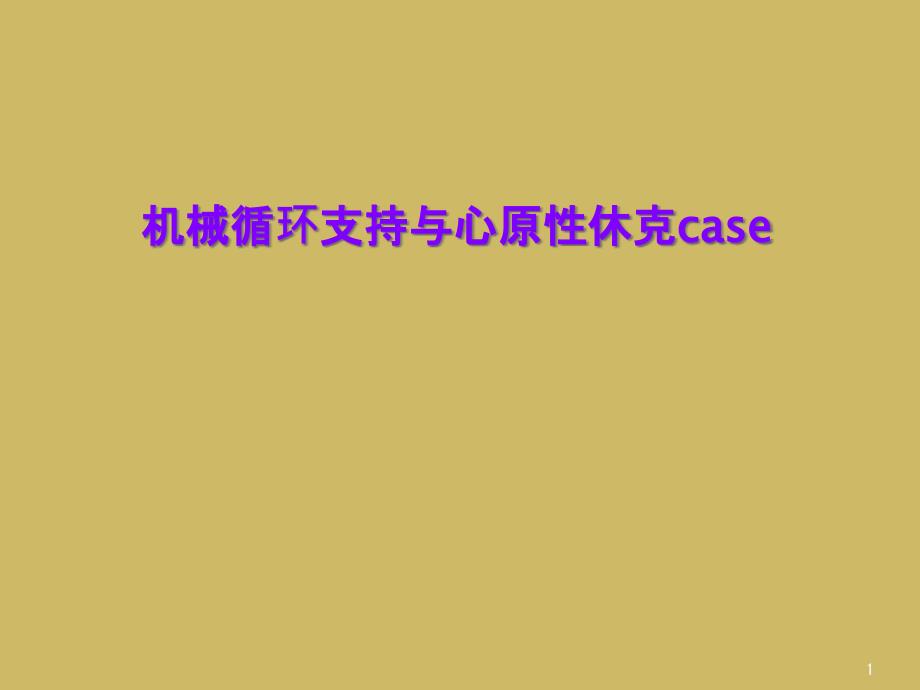 机械循环支持与心原性休克case

1